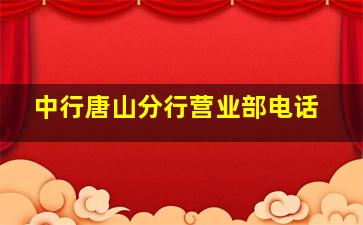 中行唐山分行营业部电话